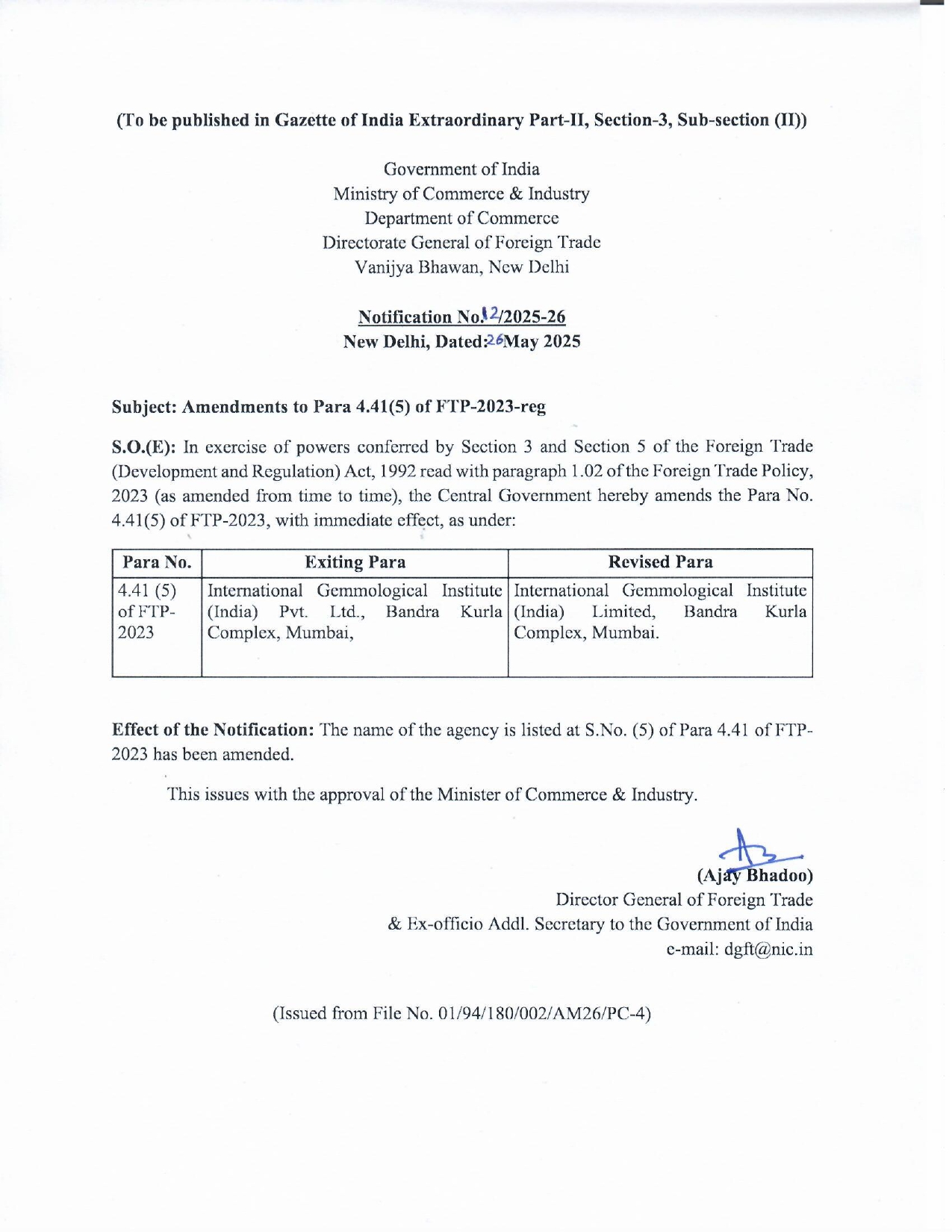 (To be published in Gazette of India Extraordinary Part-II, Section-3, Sub-section (II))

Government of India
Ministry of Commerce & Industry
Department of Commerce
Directorate General of Foreign Trade
Vanijya Bhawan, New Delhi

Notification No.12/2025-26
New Delhi, Dated:26May 2025

Subject: Amendments to Para 4.41(5) of FTP-2023-reg

S.O.(E): In exercise of powers conferred by Section 3 and Section 5 of the Foreign Trade (Development and Regulation) Act, 1992 read with paragraph 1.02 of the Foreign Trade Policy, 2023 (as amended from time to time), the Central Government hereby amends the Para No. 4.41(5) of FTP-2023, with immediate effect, as under:

| Para No. | Exiting Para | Revised Para |
|---|---|---|
| 4.41 (5) of FTP-2023 | International Gemmological Institute (India) Pvt. Ltd., Bandra Kurla Complex, Mumbai, | International Gemmological Institute (India) Limited, Bandra Kurla Complex, Mumbai. |

Effect of the Notification: The name of the agency is listed at S.No. (5) of Para 4.41 of FTP-2023 has been amended.

This issues with the approval of the Minister of Commerce & Industry.

(Ajay Bhadoo)
Director General of Foreign Trade
& Ex-officio Addl. Secretary to the Government of India
e-mail: dgft@nic.in

(Issued from File No. 01/94/180/002/AM26/PC-4)